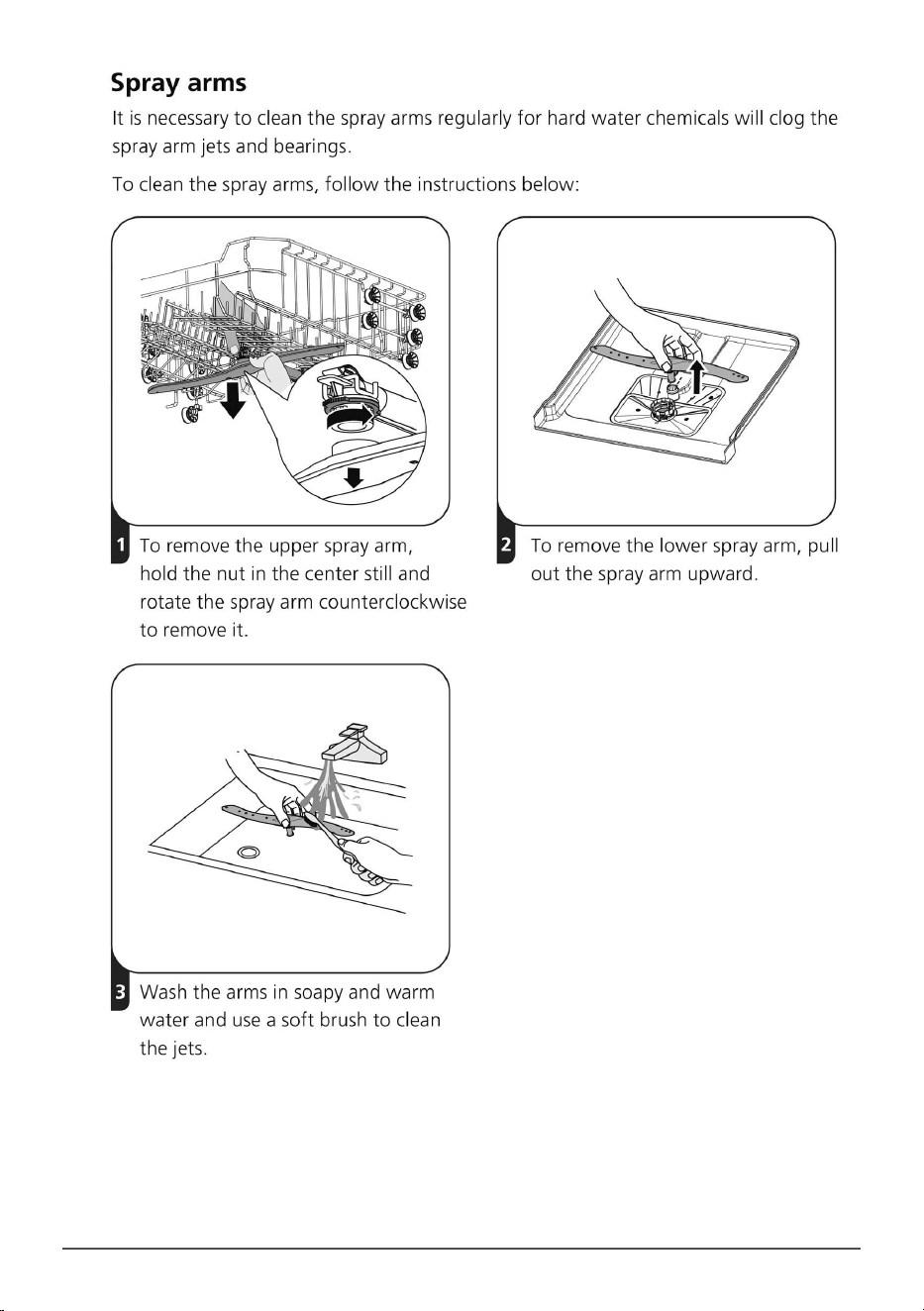 Spray arms

It is necessary to clean the spray arms regularly for hard water chemicals will clog the spray arm jets and bearings.

To clean the spray arms, follow the instructions below:

1 To remove the upper spray arm, hold the nut in the center still and rotate the spray arm counterclockwise to remove it.

2 To remove the lower spray arm, pull out the spray arm upward.

3 Wash the arms in soapy and warm water and use a soft brush to clean the jets.